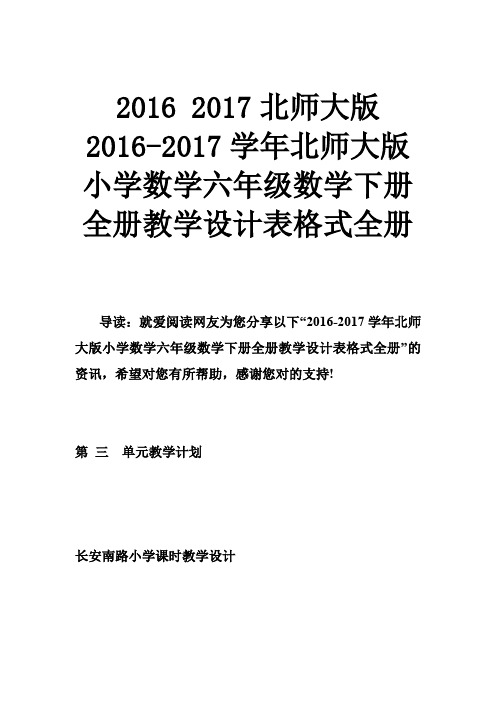 2016 2017 北师大版 2016-2017 学年北师大版小学数学六年级数学下册全册教学设计表格式全册

导读：就爱阅读网友为您分享以下“2016-2017 学年北师大版小学数学六年级数学下册全册教学设计表格式全册”的资讯，希望对您有所帮助，感谢您对的支持!

第 三 单元教学计划

长安南路小学课时教学设计